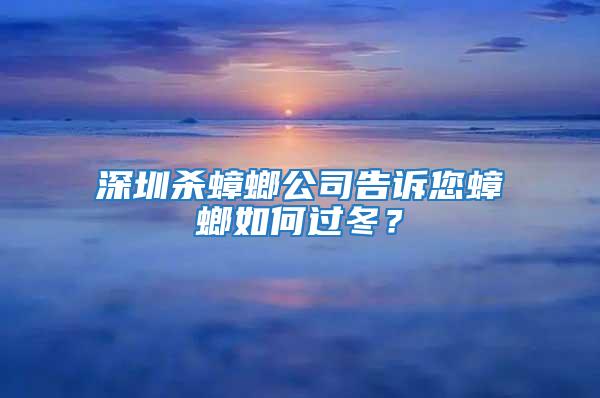 深圳杀蟑螂公司告诉您蟑螂如何过冬？